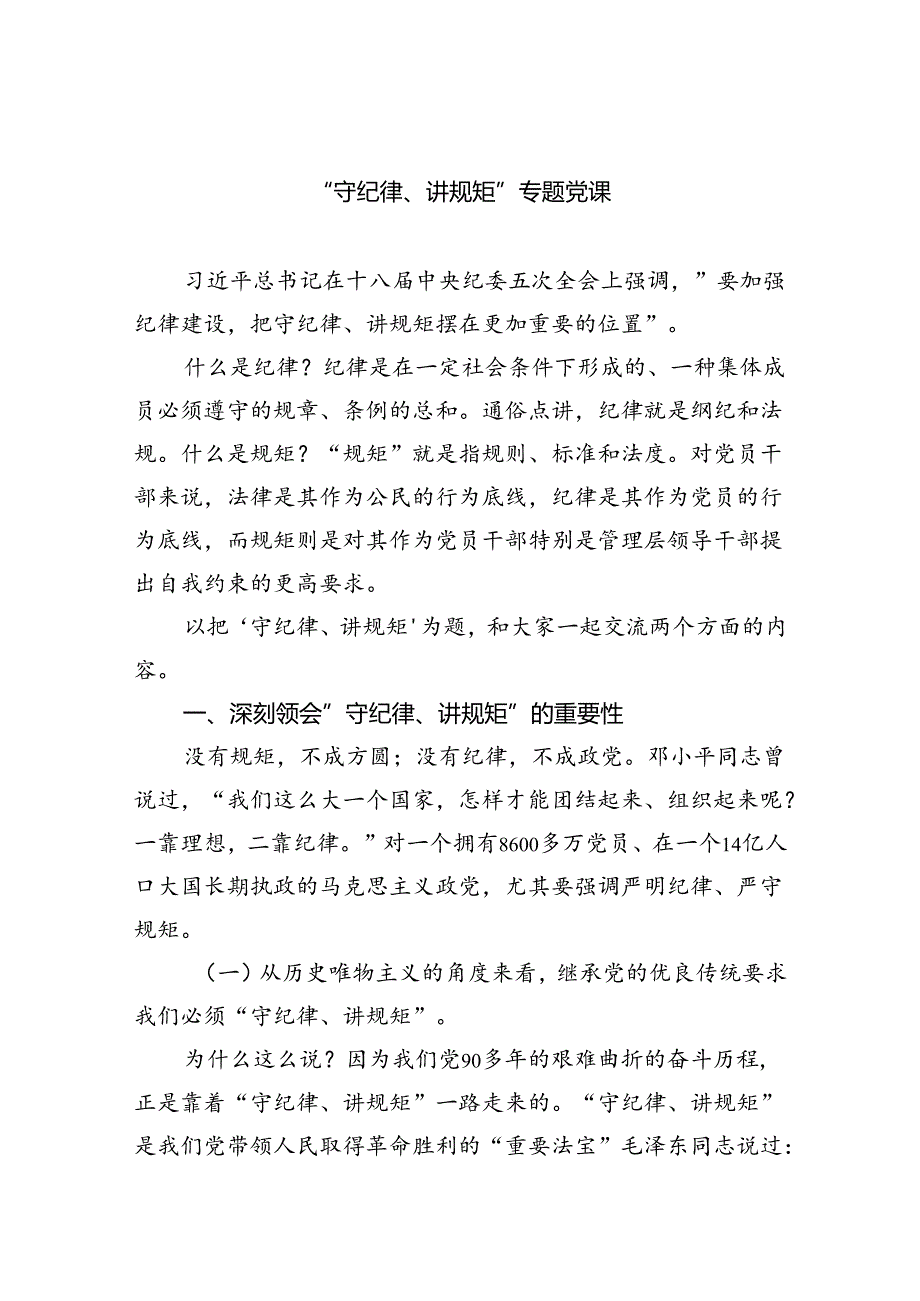 “守纪律、讲规矩”专题党课

习近平总书记在十八届中央纪委五次全会上强调，”要加强纪律建设，把守纪律、讲规矩摆在更加重要的位置”。

什么是纪律？纪律是在一定社会条件下形成的、一种集体成员必须遵守的规章、条例的总和。通俗点讲，纪律就是纲纪和法规。什么是规矩？“规矩”就是指规则、标准和法度。对党员干部来说，法律是其作为公民的行为底线，纪律是其作为党员的行为底线，而规矩则是对其作为党员干部特别是管理层领导干部提出自我约束的更高要求。

以把‘守纪律、讲规矩'为题，和大家一起交流两个方面的内容。

一、深刻领会”守纪律、讲规矩”的重要性

没有规矩，不成方圆；没有纪律，不成政党。邓小平同志曾说过，“我们这么大一个国家，怎样才能团结起来、组织起来呢？一靠理想，二靠纪律。”对一个拥有8600多万党员、在一个14亿人口大国长期执政的马克思主义政党，尤其要强调严明纪律、严守规矩。

（一）从历史唯物主义的角度来看，继承党的优良传统要求我们必须“守纪律、讲规矩”。

为什么这么说？因为我们党90多年的艰难曲折的奋斗历程，正是靠着“守纪律、讲规矩”一路走来的。“守纪律、讲规矩”是我们党带领人民取得革命胜利的“重要法宝”毛泽东同志说过：